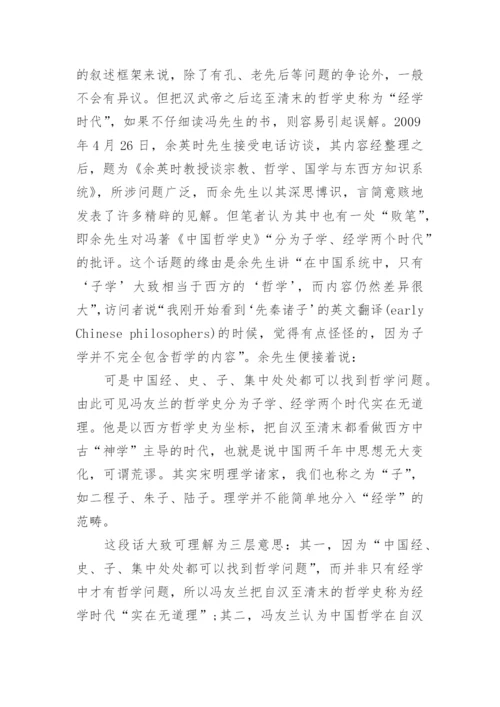 的叙述框架来说，除了有孔、老先后等问题的争论外，一般不会有异议。但把汉武帝之后迄至清末的哲学史称为“经学时代”，如果不仔细读冯先生的书，则容易引起误解。2009年4月26日，余英时先生接受电话访谈，其内容经整理之后，题为《余英时教授谈宗教、哲学、国学与东西方知识系统》，所涉问题广泛，而余先生以其深思博识，言简意赅地发表了许多精辟的见解。但笔者认为其中也有一处“败笔”，即余先生对冯著《中国哲学史》“分为子学、经学两个时代”的批评。这个话题的缘由是余先生讲“在中国系统中，只有‘子学’大致相当于西方的‘哲学’，而内容仍然差异很大”，访问者说“我刚开始看到‘先秦诸子’的英文翻译(early Chinese philosophers)的时候，觉得有点怪怪的，因为子学并不完全包含哲学的内容”。余先生便接着说：

可是中国经、史、子、集中处处都可以找到哲学问题。由此可见冯友兰的哲学史分为子学、经学两个时代实在无道理。他是以西方哲学史为坐标，把自汉至清末都看做西方中古“神学”主导的时代，也就是说中国两千年中思想无大变化，可谓荒谬。其实宋明理学诸家，我们也称之为“子”，如二程子、朱子、陆子。理学并不能简单地分入“经学”的范畴。

这段话大致可理解为三层意思：其一，因为“中国经、史、子、集中处处都可以找到哲学问题”，而并非只有经学中才有哲学问题，所以冯友兰把自汉至清末的哲学史称为经学时代“实在无道理”；其二，冯友兰认为中国哲学在自汉